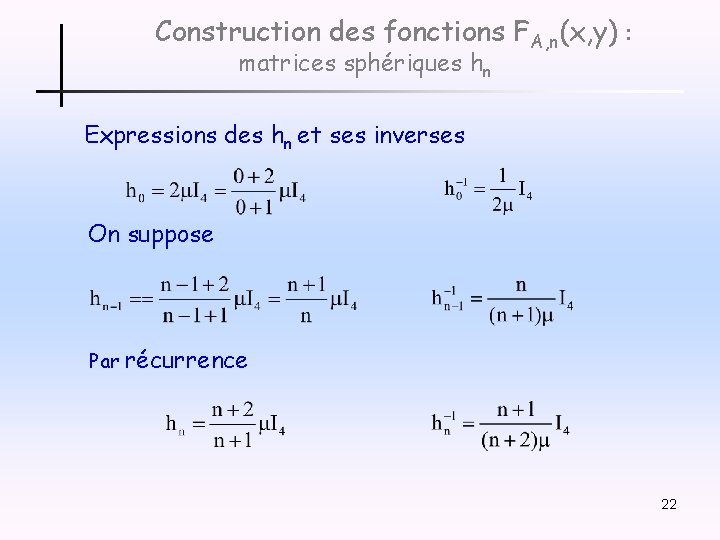 Construction des fonctions $F_{A,n}(x,y)$ :
matrices sphériques $h_n$

Expressions des $h_n$ et ses inverses

$h_0 = 2\mu I_4 = \frac{0+2}{0+1}\mu I_4$

$h_0^{-1} = \frac{1}{2\mu} I_4$

On suppose

$h_{n-1} == \frac{n-1+2}{n-1+1}\mu I_4 = \frac{n+1}{n}\mu I_4$

$h_{n-1}^{-1} = \frac{n}{(n+1)\mu} I_4$

Par récurrence

$h_n = \frac{n+2}{n+1}\mu I_4$

$h_n^{-1} = \frac{n+1}{(n+2)\mu} I_4$

22